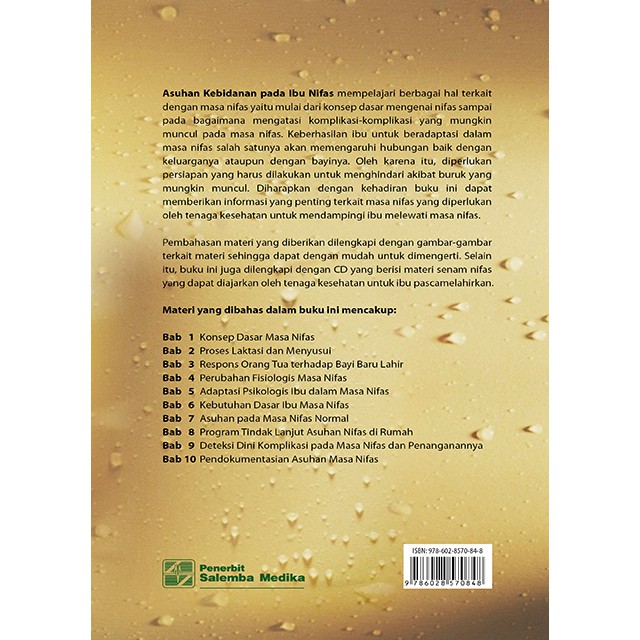 Asuhan Kebidanan pada Ibu Nifas mempelajari berbagai hal terkait dengan masa nifas yaitu mulai dari konsep dasar mengenai nifas sampai pada bagaimana mengatasi komplikasi-komplikasi yang mungkin muncul pada masa nifas. Keberhasilan ibu untuk beradaptasi dalam masa nifas salah satunya akan memengaruhi hubungan baik dengan keluarganya ataupun dengan bayinya. Oleh karena itu, diperlukan persiapan yang harus dilakukan untuk menghindari akibat buruk yang mungkin muncul. Diharapkan dengan kehadiran buku ini dapat memberikan informasi yang penting terkait masa nifas yang diperlukan oleh tenaga kesehatan untuk mendampingi ibu melewati masa nifas.

Pembahasan materi yang diberikan dilengkapi dengan gambar-gambar terkait materi sehingga dapat dengan mudah untuk dimengerti. Selain itu, buku ini juga dilengkapi dengan CD yang berisi materi senam nifas yang dapat diajarkan oleh tenaga kesehatan untuk ibu pascamelahirkan.

Materi yang dibahas dalam buku ini mencakup:

Bab 1 Konsep Dasar Masa Nifas
Bab 2 Proses Laktasi dan Menyusui
Bab 3 Respons Orang Tua terhadap Bayi Baru Lahir
Bab 4 Perubahan Fisiologis Masa Nifas
Bab 5 Adaptasi Psikologis Ibu dalam Masa Nifas
Bab 6 Kebutuhan Dasar Ibu Masa Nifas
Bab 7 Asuhan pada Masa Nifas Normal
Bab 8 Program Tindak Lanjut Asuhan Nifas di Rumah
Bab 9 Deteksi Dini Komplikasi pada Masa Nifas dan Penanganannya
Bab 10 Pendokumentasian Asuhan Masa Nifas

Penerbit
Salemba Medika

ISBN: 978-602-8570-84-8
9 786028 570848